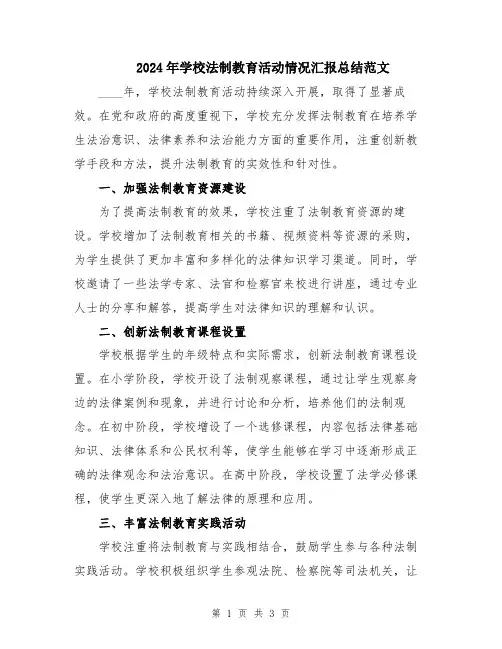 2024年学校法制教育活动情况汇报总结范文

____年，学校法制教育活动持续深入开展，取得了显著成效。在党和政府的高度重视下，学校充分发挥法制教育在培养学生法治意识、法律素养和法治能力方面的重要作用，注重创新教学手段和方法，提升法制教育的实效性和针对性。

一、加强法制教育资源建设

为了提高法制教育的效果，学校注重了法制教育资源的建设。学校增加了法制教育相关的书籍、视频资料等资源的采购，为学生提供了更加丰富和多样化的法律知识学习渠道。同时，学校邀请了一些法学专家、法官和检察官来校进行讲座，通过专业人士的分享和解答，提高学生对法律知识的理解和认识。

二、创新法制教育课程设置

学校根据学生的年级特点和实际需求，创新法制教育课程设置。在小学阶段，学校开设了法制观察课程，通过让学生观察身边的法律案例和现象，并进行讨论和分析，培养他们的法制观念。在初中阶段，学校增设了一个选修课程，内容包括法律基础知识、法律体系和公民权利等，使学生能够在学习中逐渐形成正确的法律观念和法治意识。在高中阶段，学校设置了法学必修课程，使学生更深入地了解法律的原理和应用。

三、丰富法制教育实践活动

学校注重将法制教育与实践相结合，鼓励学生参与各种法制实践活动。学校积极组织学生参观法院、检察院等司法机关，让

第 1 页 共 3 页